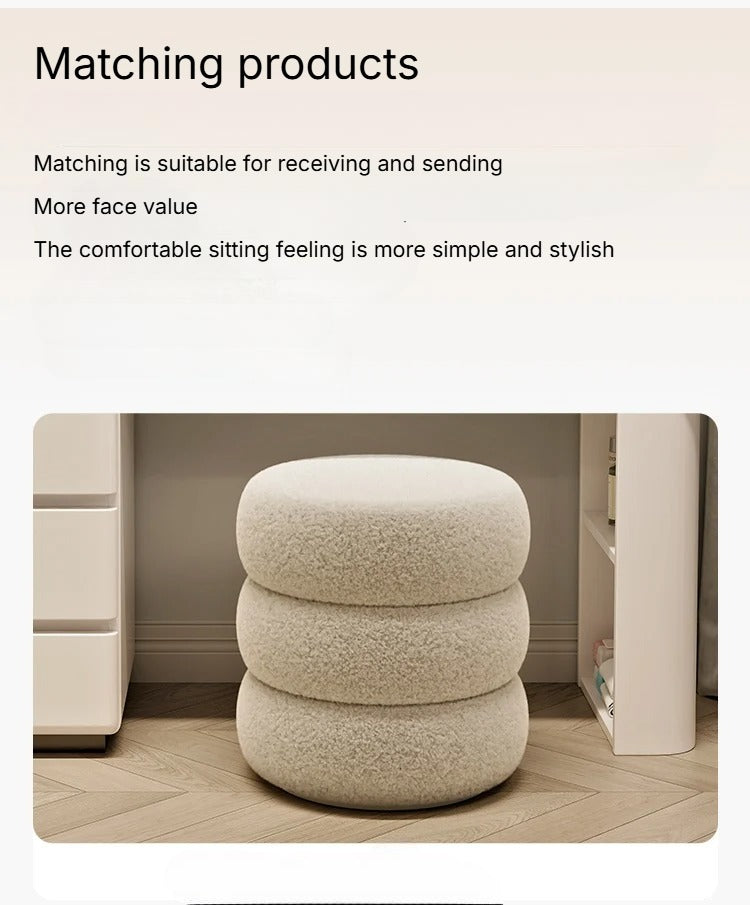 Matching products

Matching is suitable for receiving and sending

More face value

The comfortable sitting feeling is more simple and stylish